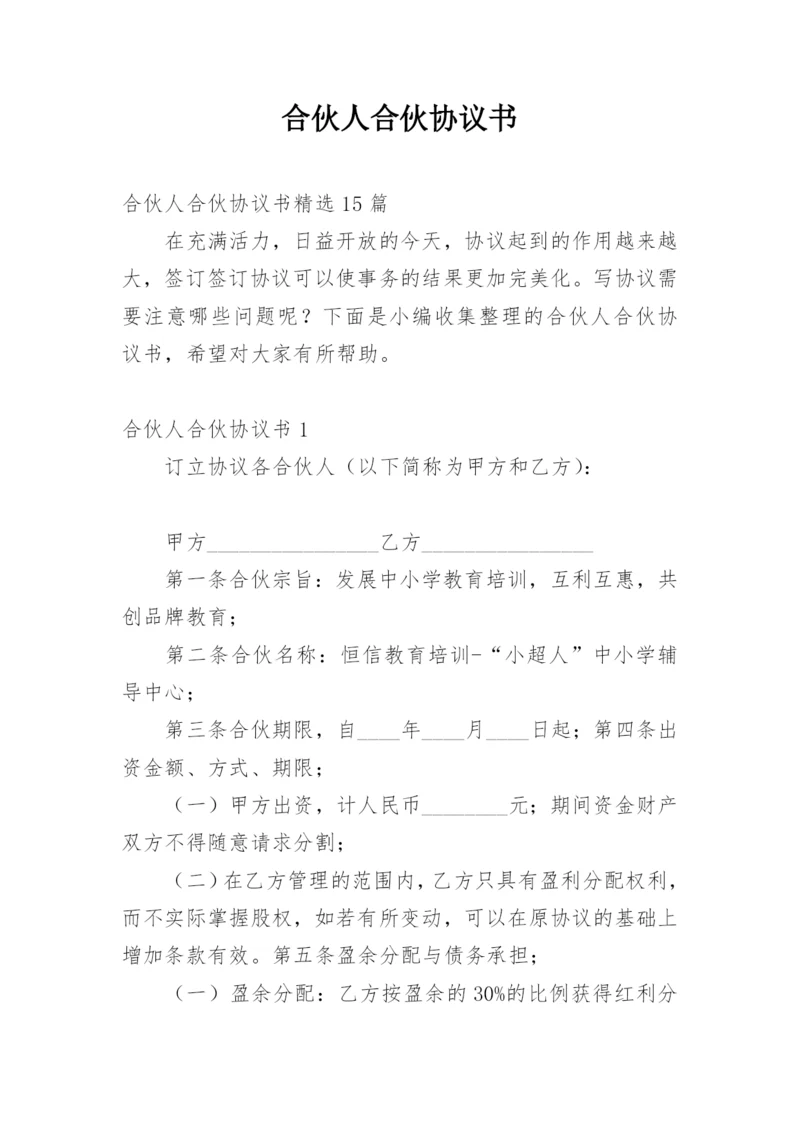 合伙人合伙协议书

合伙人合伙协议书精选15篇

在充满活力，日益开放的今天，协议起到的作用越来越大，签订签订协议可以使事务的结果更加完美化。写协议需要注意哪些问题呢？下面是小编收集整理的合伙人合伙协议书，希望对大家有所帮助。

合伙人合伙协议书1

订立协议各合伙人（以下简称为甲方和乙方）：

甲方________________乙方________________

第一条合伙宗旨：发展中小学教育培训，互利互惠，共创品牌教育；

第二条合伙名称：恒信教育培训-“小超人”中小学辅导中心；

第三条合伙期限，自____年____月____日起；第四条出资金额、方式、期限；

（一）甲方出资，计人民币________元；期间资金财产双方不得随意请求分割；

（二）在乙方管理的范围内，乙方只具有盈利分配权利，而不实际掌握股权，如若有所变动，可以在原协议的基础上增加条款有效。第五条盈余分配与债务承担；

（一）盈余分配：乙方按盈余的30%的比例获得红利分